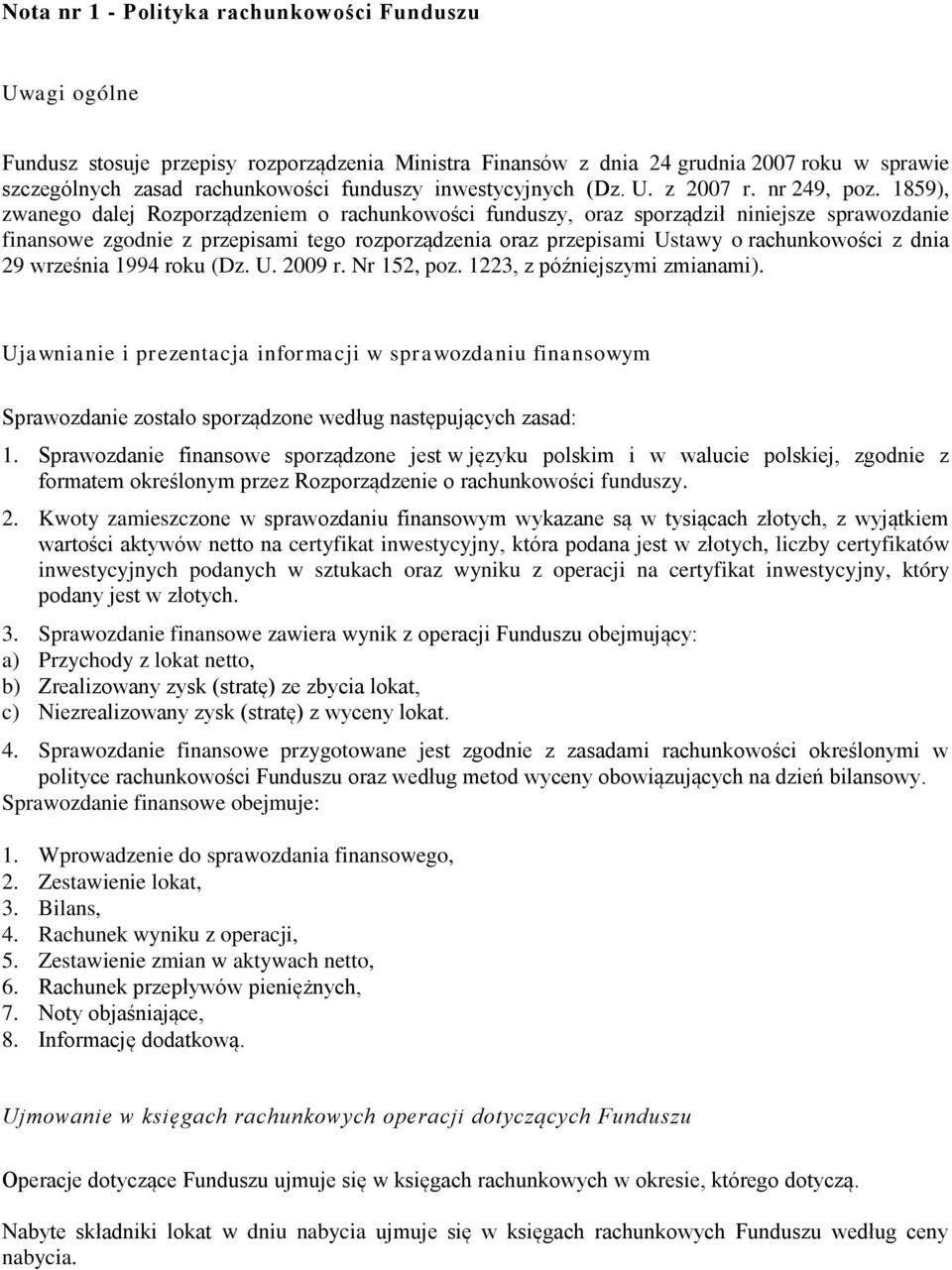 Nota nr 1 - Polityka rachunkowości Funduszu

Uwagi ogólne

Fundusz stosuje przepisy rozporządzenia Ministra Finansów z dnia 24 grudnia 2007 roku w sprawie szczególnych zasad rachunkowości funduszy inwestycyjnych (Dz. U. z 2007 r. nr 249, poz. 1859), zwanego dalej Rozporządzeniem o rachunkowości funduszy, oraz sporządził niniejsze sprawozdanie finansowe zgodnie z przepisami tego rozporządzenia oraz przepisami Ustawy o rachunkowości z dnia 29 września 1994 roku (Dz. U. 2009 r. Nr 152, poz. 1223, z późniejszymi zmianami).

Ujawnianie i prezentacja informacji w sprawozdaniu finansowym

Sprawozdanie zostało sporządzone według następujących zasad:

1. Sprawozdanie finansowe sporządzone jest w języku polskim i w walucie polskiej, zgodnie z formatem określonym przez Rozporządzenie o rachunkowości funduszy.

2. Kwoty zamieszczone w sprawozdaniu finansowym wykazane są w tysiącach złotych, z wyjątkiem wartości aktywów netto na certyfikat inwestycyjny, która podana jest w złotych, liczby certyfikatów inwestycyjnych podanych w sztukach oraz wyniku z operacji na certyfikat inwestycyjny, który podany jest w złotych.

3. Sprawozdanie finansowe zawiera wynik z operacji Funduszu obejmujący:
a) Przychody z lokat netto,
b) Zrealizowany zysk (stratę) ze zbycia lokat,
c) Niezrealizowany zysk (stratę) z wyceny lokat.

4. Sprawozdanie finansowe przygotowane jest zgodnie z zasadami rachunkowości określonymi w polityce rachunkowości Funduszu oraz według metod wyceny obowiązujących na dzień bilansowy.
Sprawozdanie finansowe obejmuje:

1. Wprowadzenie do sprawozdania finansowego,
2. Zestawienie lokat,
3. Bilans,
4. Rachunek wyniku z operacji,
5. Zestawienie zmian w aktywach netto,
6. Rachunek przepływów pieniężnych,
7. Noty objaśniające,
8. Informację dodatkową.

Ujmowanie w księgach rachunkowych operacji dotyczących Funduszu

Operacje dotyczące Funduszu ujmuje się w księgach rachunkowych w okresie, którego dotyczą.

Nabyte składniki lokat w dniu nabycia ujmuje się w księgach rachunkowych Funduszu według ceny nabycia.